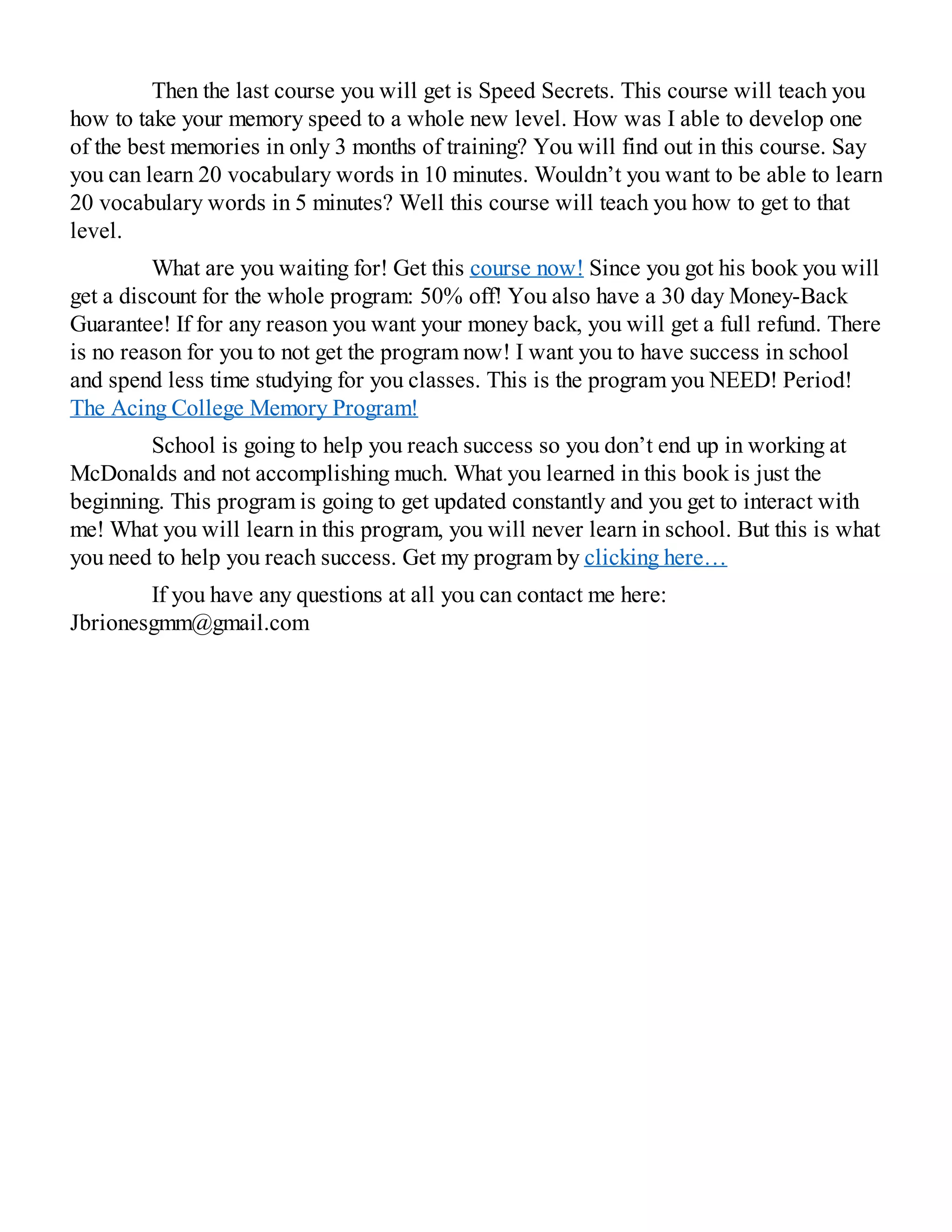 Then the last course you will get is Speed Secrets. This course will teach you how to take your memory speed to a whole new level. How was I able to develop one of the best memories in only 3 months of training? You will find out in this course. Say you can learn 20 vocabulary words in 10 minutes. Wouldn’t you want to be able to learn 20 vocabulary words in 5 minutes? Well this course will teach you how to get to that level.

What are you waiting for! Get this course now! Since you got his book you will get a discount for the whole program: 50% off! You also have a 30 day Money-Back Guarantee! If for any reason you want your money back, you will get a full refund. There is no reason for you to not get the program now! I want you to have success in school and spend less time studying for you classes. This is the program you NEED! Period! The Acing College Memory Program!

School is going to help you reach success so you don’t end up in working at McDonalds and not accomplishing much. What you learned in this book is just the beginning. This program is going to get updated constantly and you get to interact with me! What you will learn in this program, you will never learn in school. But this is what you need to help you reach success. Get my program by clicking here…

If you have any questions at all you can contact me here: Jbrionesgmm@gmail.com